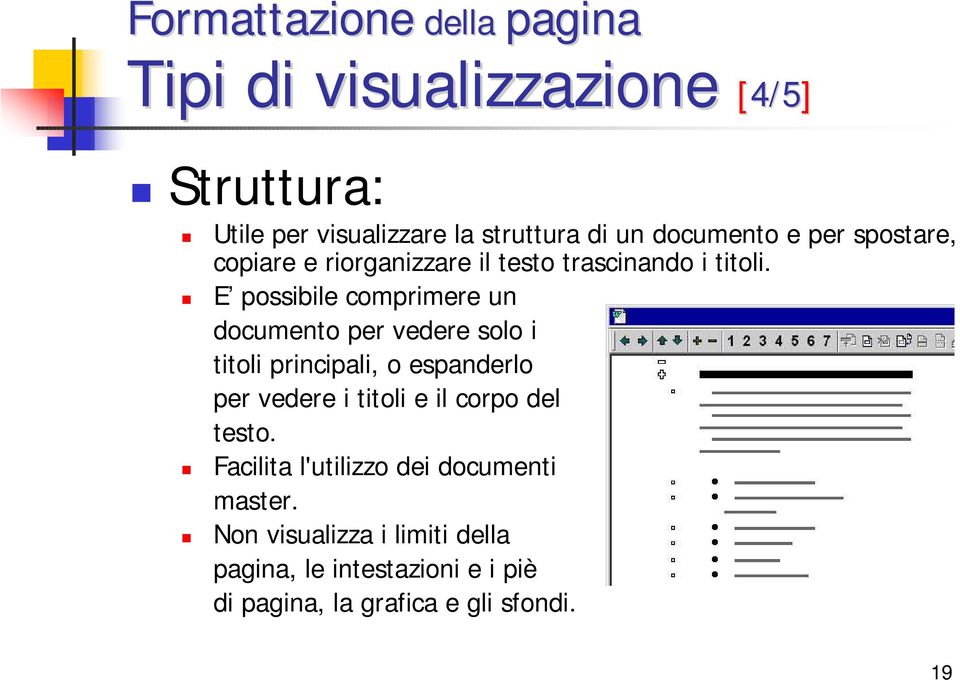 Formattazione della pagina
Tipi di visualizzazione [4/5]

Struttura:

Utile per visualizzare la struttura di un documento e per spostare, copiare e riorganizzare il testo trascinando i titoli.

E' possibile comprimere un documento per vedere solo i titoli principali, o espanderlo per vedere i titoli e il corpo del testo.

Facilita l'utilizzo dei documenti master.

Non visualizza i limiti della pagina, le intestazioni e i piè di pagina, la grafica e gli sfondi.

1 2 3 4 5 6 7

19